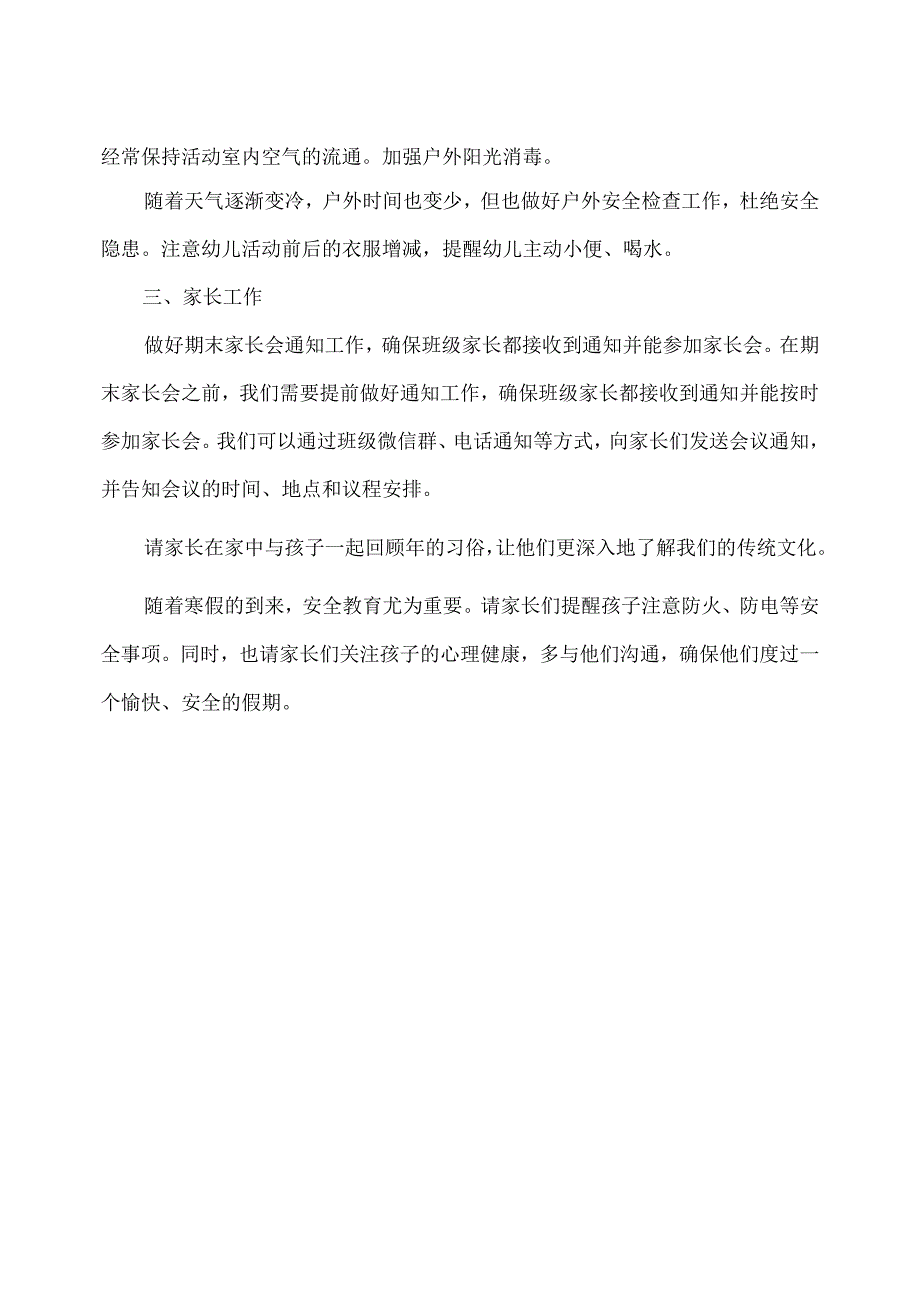 经常保持活动室内空气的流通。加强户外阳光消毒。

随着天气逐渐变冷，户外时间也变少，但也做好户外安全检查工作，杜绝安全隐患。注意幼儿活动前后的衣服增减，提醒幼儿主动小便、喝水。

三、家长工作

做好期末家长会通知工作，确保班级家长都接收到通知并能参加家长会。在期末家长会之前，我们需要提前做好通知工作，确保班级家长都接收到通知并能按时参加家长会。我们可以通过班级微信群、电话通知等方式，向家长们发送会议通知，并告知会议的时间、地点和议程安排。

请家长在家中与孩子一起回顾年的习俗，让他们更深入地了解我们的传统文化。

随着寒假的到来，安全教育尤为重要。请家长们提醒孩子注意防火、防电等安全事项。同时，也请家长们关注孩子的心理健康，多与他们沟通，确保他们度过一个愉快、安全的假期。